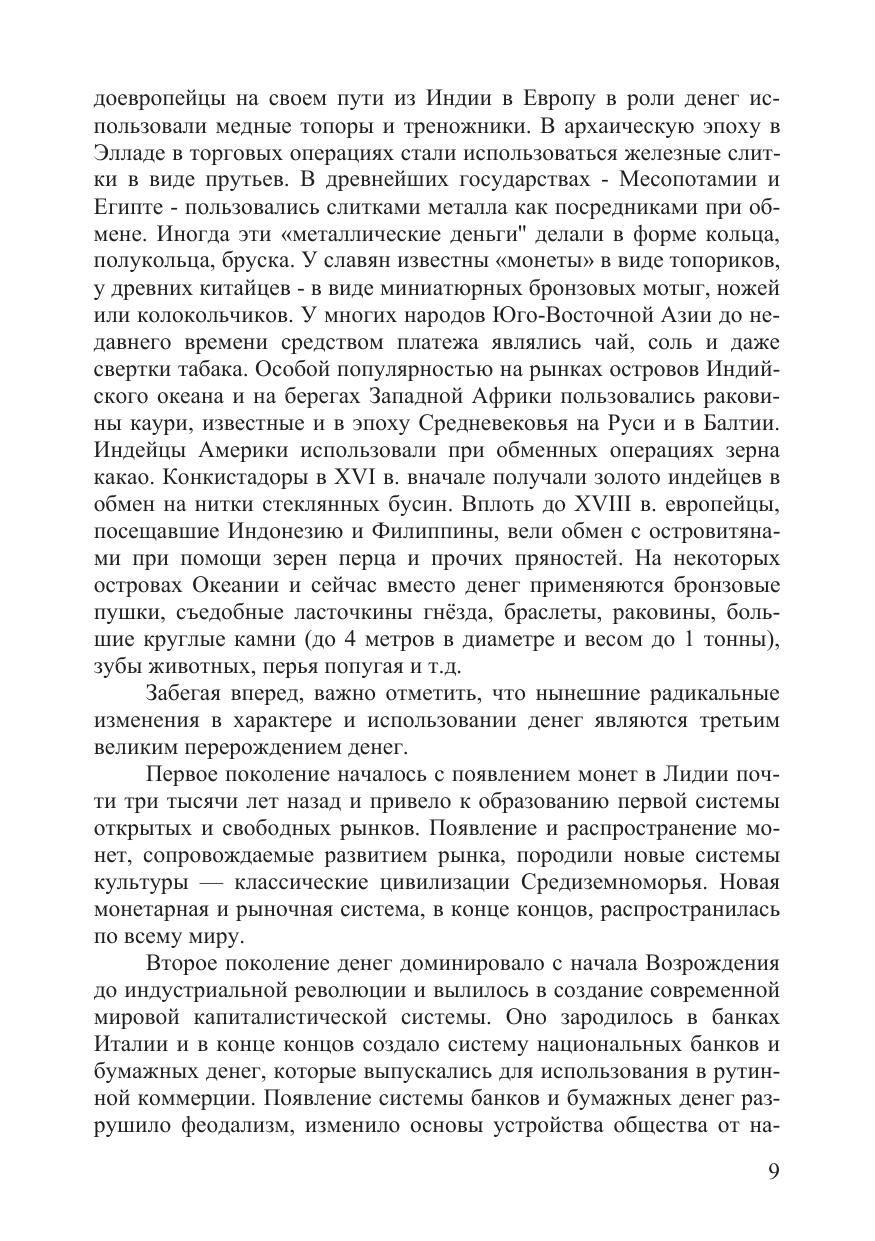 доевропейцы на своем пути из Индии в Европу в роли денег использовали медные топоры и треножники. В архаическую эпоху в Элладе в торговых операциях стали использоваться железные слитки в виде прутьев. В древнейших государствах - Месопотамии и Египте - пользовались слитками металла как посредниками при обмене. Иногда эти «металлические деньги" делали в форме кольца, полукольца, бруска. У славян известны «монеты» в виде топориков, у древних китайцев - в виде миниатюрных бронзовых мотыг, ножей или колокольчиков. У многих народов Юго-Восточной Азии до недавнего времени средством платежа являлись чай, соль и даже свертки табака. Особой популярностью на рынках островов Индийского океана и на берегах Западной Африки пользовались раковины каури, известные и в эпоху Средневековья на Руси и в Балтии. Индейцы Америки использовали при обменных операциях зерна какао. Конкистадоры в XVI в. вначале получали золото индейцев в обмен на нитки стеклянных бусин. Вплоть до XVIII в. европейцы, посещавшие Индонезию и Филиппины, вели обмен с островитянами при помощи зерен перца и прочих пряностей. На некоторых островах Океании и сейчас вместо денег применяются бронзовые пушки, съедобные ласточкины гнёзда, браслеты, раковины, большие круглые камни (до 4 метров в диаметре и весом до 1 тонны), зубы животных, перья попугая и т.д.

Забегая вперед, важно отметить, что нынешние радикальные изменения в характере и использовании денег являются третьим великим перерождением денег.

Первое поколение началось с появлением монет в Лидии почти три тысячи лет назад и привело к образованию первой системы открытых и свободных рынков. Появление и распространение монет, сопровождаемые развитием рынка, породили новые системы культуры — классические цивилизации Средиземноморья. Новая монетарная и рыночная система, в конце концов, распространилась по всему миру.

Второе поколение денег доминировало с начала Возрождения до индустриальной революции и вылилось в создание современной мировой капиталистической системы. Оно зародилось в банках Италии и в конце концов создало систему национальных банков и бумажных денег, которые выпускались для использования в рутинной коммерции. Появление системы банков и бумажных денег разрушило феодализм, изменило основы устройства общества от на-

9